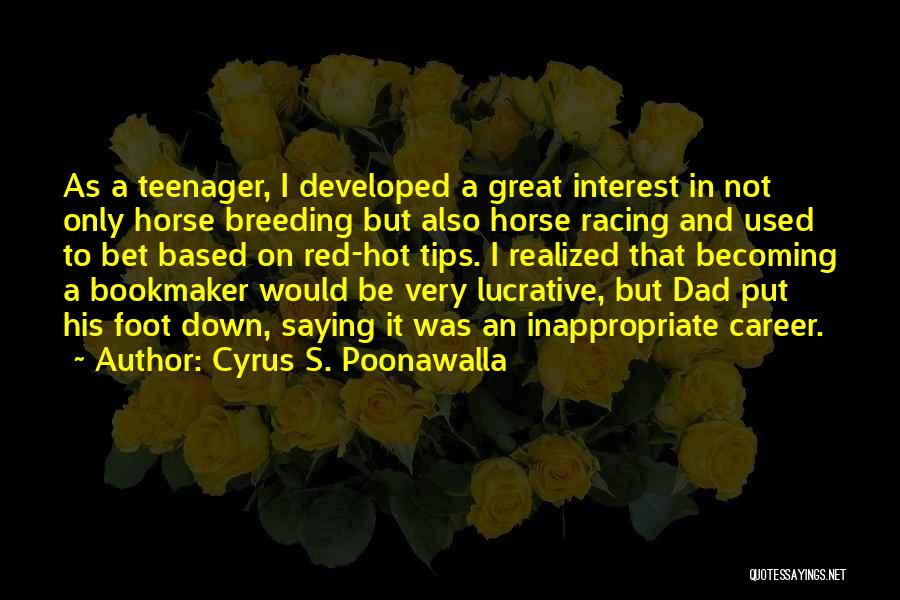 As a teenager, I developed a great interest in not only horse breeding but also horse racing and used to bet based on red-hot tips. I realized that becoming a bookmaker would be very lucrative, but Dad put his foot down, saying it was an inappropriate career.

~ Author: Cyrus S. Poonawalla

QUOTESSAYINGS.NET